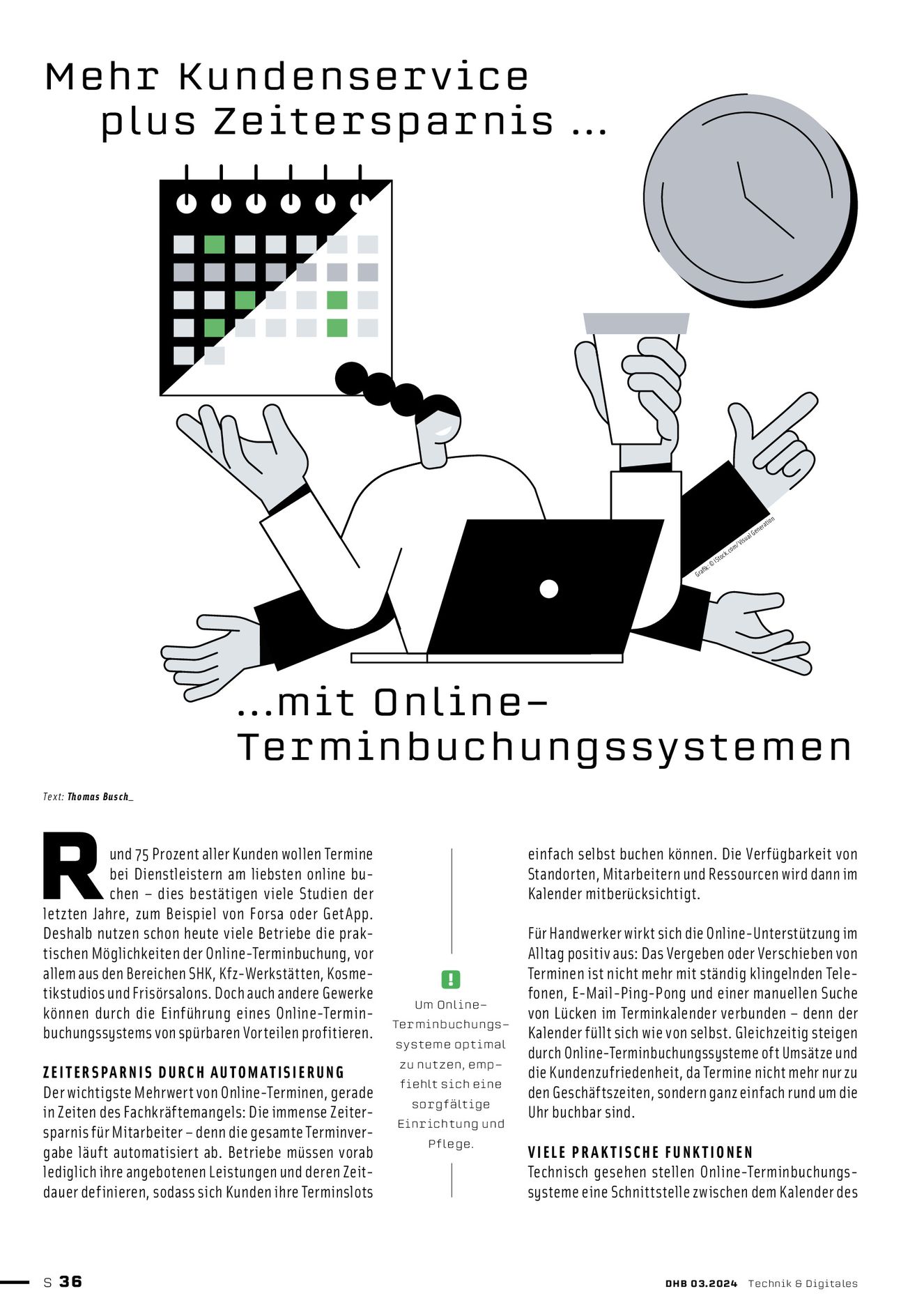 Mehr Kundenservice plus Zeitersparnis ...

Grafik: © iStock.com/Visual Generation

...mit Online-Terminbuchungssystemen

Text: Thomas Busch_

Rund 75 Prozent aller Kunden wollen Termine bei Dienstleistern am liebsten online buchen – dies bestätigen viele Studien der letzten Jahre, zum Beispiel von Forsa oder GetApp. Deshalb nutzen schon heute viele Betriebe die praktischen Möglichkeiten der Online-Terminbuchung, vor allem aus den Bereichen SHK, Kfz-Werkstätten, Kosmetikstudios und Frisörsalons. Doch auch andere Gewerke können durch die Einführung eines Online-Terminbuchungssystems von spürbaren Vorteilen profitieren.

ZEITERSPARNIS DURCH AUTOMATISIERUNG
Der wichtigste Mehrwert von Online-Terminen, gerade in Zeiten des Fachkräftemangels: Die immense Zeitersparnis für Mitarbeiter – denn die gesamte Terminvergabe läuft automatisiert ab. Betriebe müssen vorab lediglich ihre angebotenen Leistungen und deren Zeitdauer definieren, sodass sich Kunden ihre Terminslots

!
Um Online-Terminbuchungssysteme optimal zu nutzen, empfiehlt sich eine sorgfältige Einrichtung und Pflege.

einfach selbst buchen können. Die Verfügbarkeit von Standorten, Mitarbeitern und Ressourcen wird dann im Kalender mitberücksichtigt.

Für Handwerker wirkt sich die Online-Unterstützung im Alltag positiv aus: Das Vergeben oder Verschieben von Terminen ist nicht mehr mit ständig klingelnden Telefonen, E-Mail-Ping-Pong und einer manuellen Suche von Lücken im Terminkalender verbunden – denn der Kalender füllt sich wie von selbst. Gleichzeitig steigen durch Online-Terminbuchungssysteme oft Umsätze und die Kundenzufriedenheit, da Termine nicht mehr nur zu den Geschäftszeiten, sondern ganz einfach rund um die Uhr buchbar sind.

VIELE PRAKTISCHE FUNKTIONEN
Technisch gesehen stellen Online-Terminbuchungssysteme eine Schnittstelle zwischen dem Kalender des

S 36

DHB 03.2024 Technik & Digitales